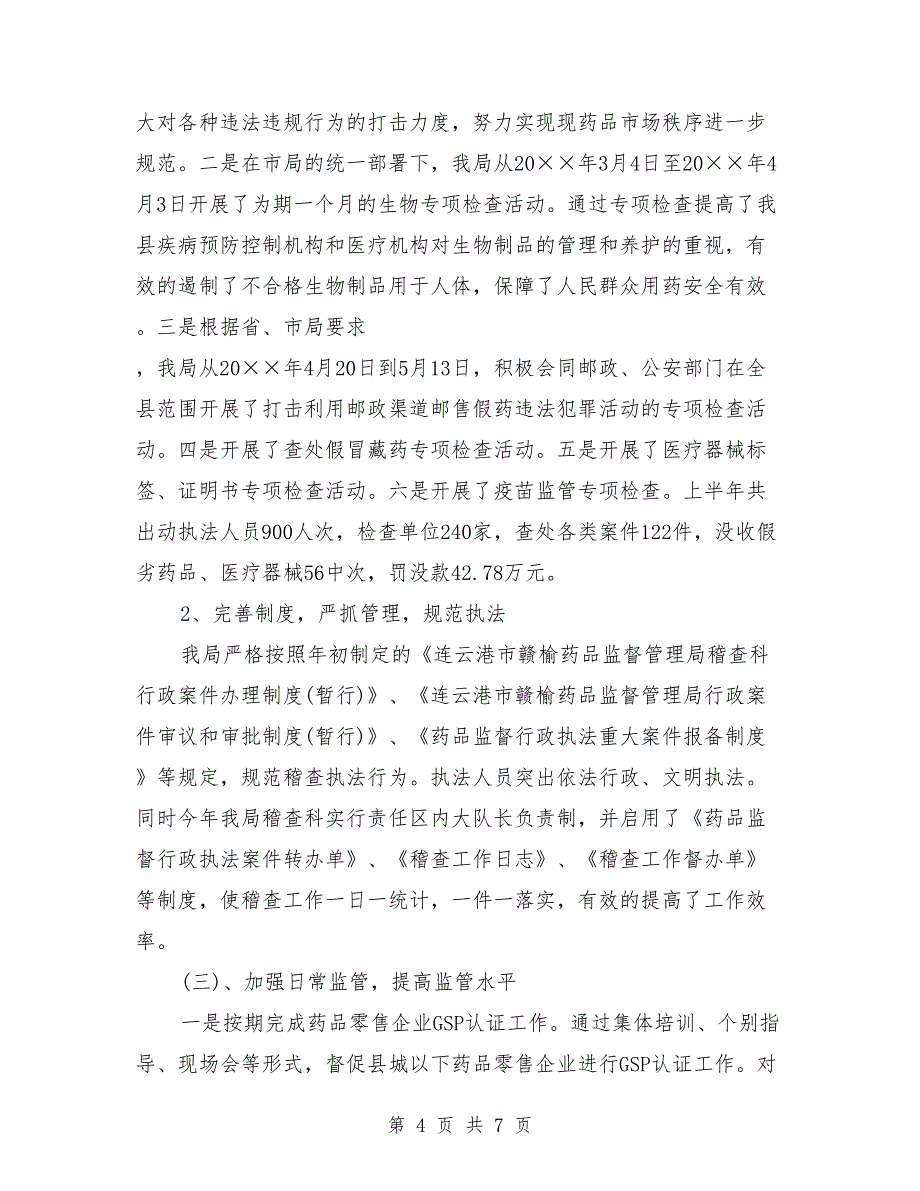 大对各种违法违规行为的打击力度，努力实现现药品市场秩序进一步规范。二是在市局的统一部署下，我局从20××年3月4日至20××年4月3日开展了为期一个月的生物专项检查活动。通过专项检查提高了我县疾病预防控制机构和医疗机构对生物制品的管理和养护的重视，有效的遏制了不合格生物制品用于人体，保障了人民群众用药安全有效。三是根据省、市局要求

，我局从20××年4月20日到5月13日，积极会同邮政、公安部门在全县范围开展了打击利用邮政渠道邮售假药违法犯罪活动的专项检查活动。四是开展了查处假冒藏药专项检查活动。五是开展了医疗器械标签、证明书专项检查活动。六是开展了疫苗监管专项检查。上半年共出动执法人员900人次，检查单位240家，查处各类案件122件，没收假劣药品、医疗器械56中次，罚没款42.78万元。

2、完善制度，严抓管理，规范执法

我局严格按照年初制定的《连云港市赣榆药品监督管理局稽查科行政案件办理制度(暂行)》、《连云港市赣榆药品监督管理局行政案件审议和审批制度(暂行)》、《药品监督行政执法重大案件报备制度》等规定，规范稽查执法行为。执法人员突出依法行政、文明执法。同时今年我局稽查科实行责任区内大队长负责制，并启用了《药品监督行政执法案件转办单》、《稽查工作日志》、《稽查工作督办单》等制度，使稽查工作一日一统计，一件一落实，有效的提高了工作效率。

(三)、加强日常监管，提高监管水平

一是按期完成药品零售企业GSP认证工作。通过集体培训、个别指导、现场会等形式，督促县城以下药品零售企业进行GSP认证工作。对

第 4 页 共 7 页